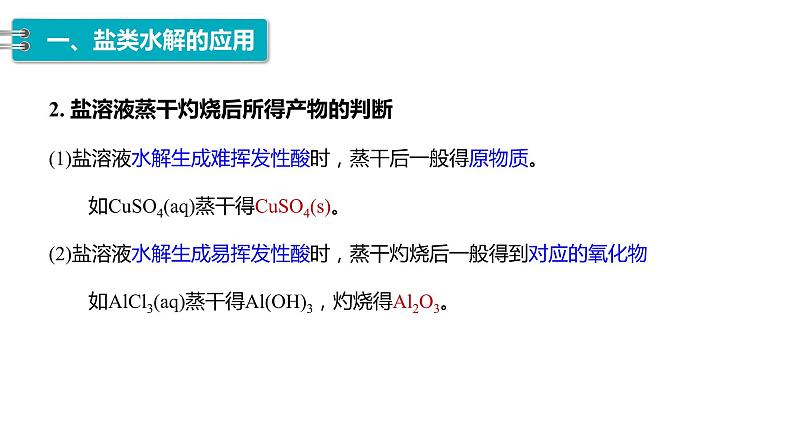 一、盐类水解的应用

2. 盐溶液蒸干灼烧后所得产物的判断

(1)盐溶液水解生成难挥发性酸时，蒸干后一般得原物质。

如$CuSO_4$(aq)蒸干得$CuSO_4$(s)。

(2)盐溶液水解生成易挥发性酸时，蒸干灼烧后一般得到对应的氧化物

如$AlCl_3$(aq)蒸干得$Al(OH)_3$，灼烧得$Al_2O_3$。